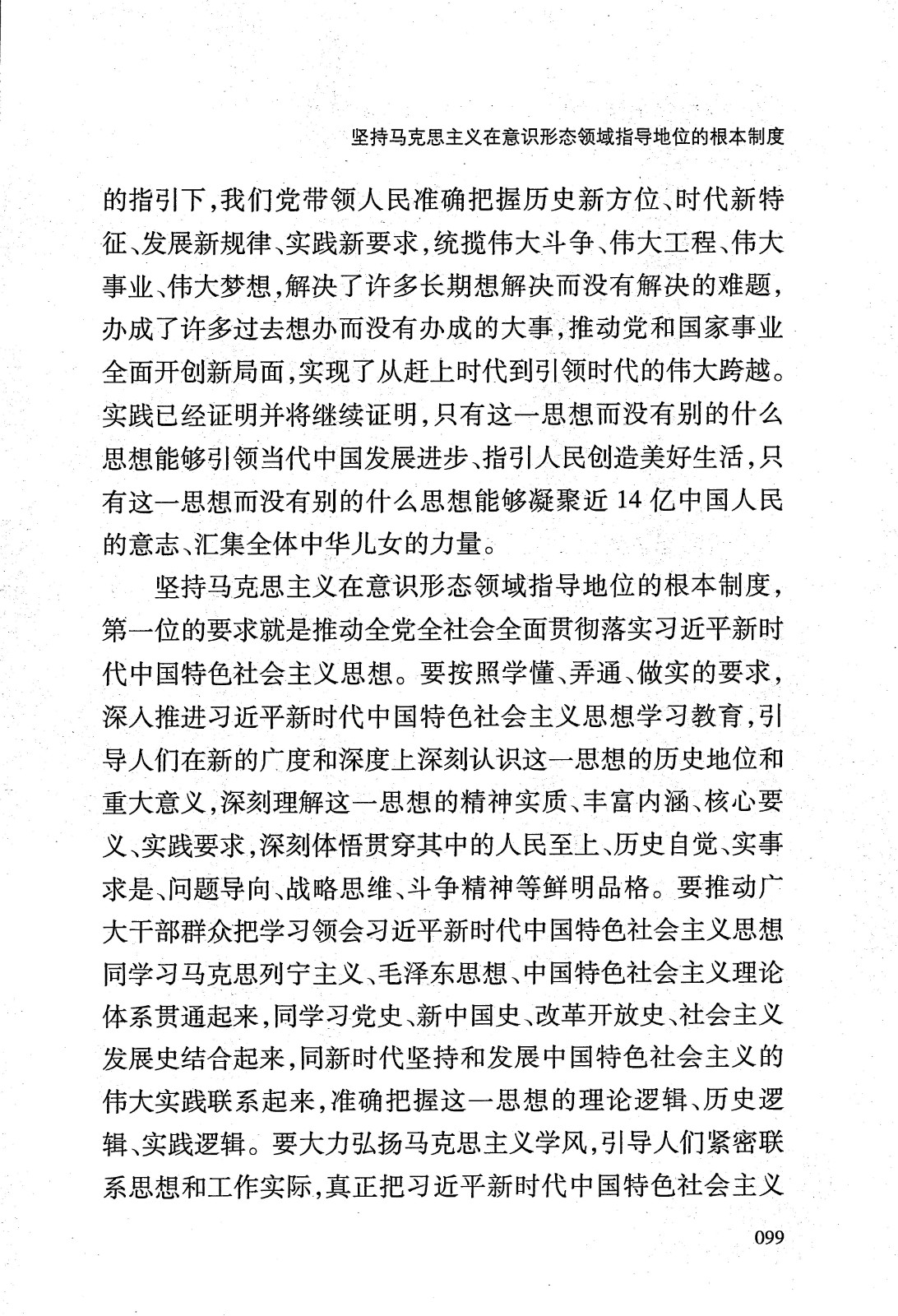 坚持马克思主义在意识形态领域指导地位的根本制度

的指引下，我们党带领人民准确把握历史新方位、时代新特征、发展新规律、实践新要求，统揽伟大斗争、伟大工程、伟大事业、伟大梦想，解决了许多长期想解决而没有解决的难题，办成了许多过去想办而没有办成的大事，推动党和国家事业全面开创新局面，实现了从赶上时代到引领时代的伟大跨越。实践已经证明并将继续证明，只有这一思想而没有别的什么思想能够引领当代中国发展进步、指引人民创造美好生活，只有这一思想而没有别的什么思想能够凝聚近 14 亿中国人民的意志、汇集全体中华儿女的力量。

坚持马克思主义在意识形态领域指导地位的根本制度，第一位的要求就是推动全党全社会全面贯彻落实习近平新时代中国特色社会主义思想。要按照学懂、弄通、做实的要求，深入推进习近平新时代中国特色社会主义思想学习教育，引导人们在新的广度和深度上深刻认识这一思想的历史地位和重大意义，深刻理解这一思想的精神实质、丰富内涵、核心要义、实践要求，深刻体悟贯穿其中的人民至上、历史自觉、实事求是、问题导向、战略思维、斗争精神等鲜明品格。要推动广大干部群众把学习领会习近平新时代中国特色社会主义思想同学习马克思列宁主义、毛泽东思想、中国特色社会主义理论体系贯通起来，同学习党史、新中国史、改革开放史、社会主义发展史结合起来，同新时代坚持和发展中国特色社会主义的伟大实践联系起来，准确把握这一思想的理论逻辑、历史逻辑、实践逻辑。要大力弘扬马克思主义学风，引导人们紧密联系思想和工作实际，真正把习近平新时代中国特色社会主义

099